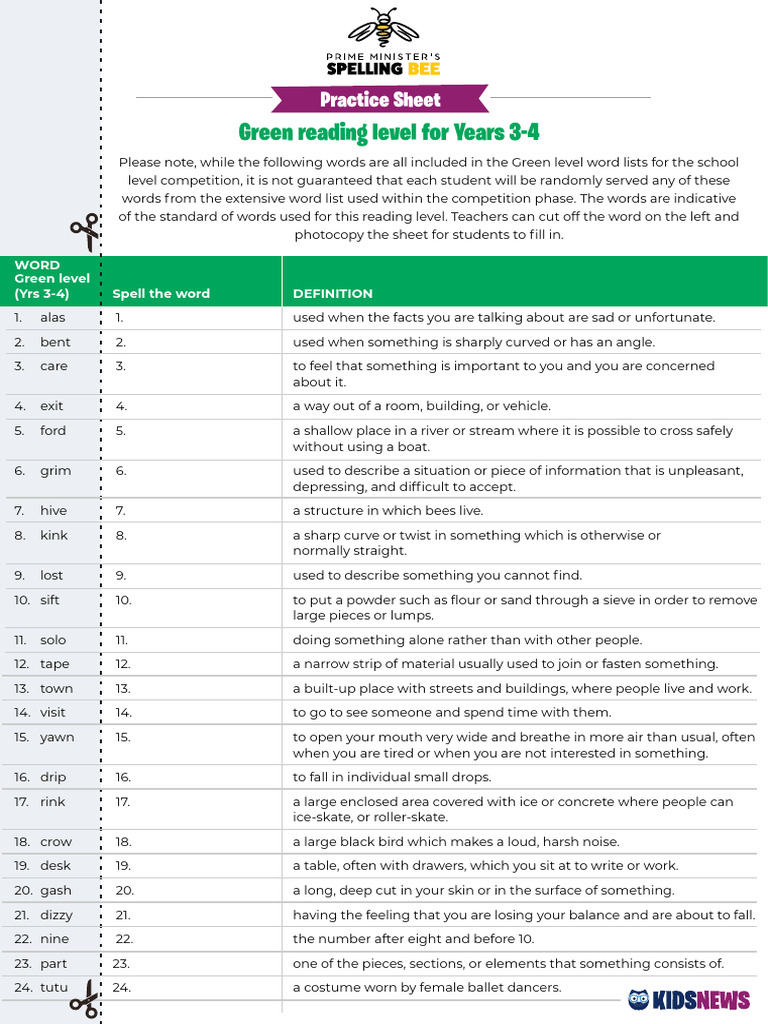 PRIME MINISTER'S
SPELLING BEE

Practice Sheet

Green reading level for Years 3-4

Please note, while the following words are all included in the Green level word lists for the school level competition, it is not guaranteed that each student will be randomly served any of these words from the extensive word list used within the competition phase. The words are indicative of the standard of words used for this reading level. Teachers can cut off the word on the left and photocopy the sheet for students to fill in.

| WORD Green level (Yrs 3-4) | Spell the word | DEFINITION |
|---|---|---|
| 1. alas | 1. | used when the facts you are talking about are sad or unfortunate. |
| 2. bent | 2. | used when something is sharply curved or has an angle. |
| 3. care | 3. | to feel that something is important to you and you are concerned about it. |
| 4. exit | 4. | a way out of a room, building, or vehicle. |
| 5. ford | 5. | a shallow place in a river or stream where it is possible to cross safely without using a boat. |
| 6. grim | 6. | used to describe a situation or piece of information that is unpleasant, depressing, and difficult to accept. |
| 7. hive | 7. | a structure in which bees live. |
| 8. kink | 8. | a sharp curve or twist in something which is otherwise or normally straight. |
| 9. lost | 9. | used to describe something you cannot find. |
| 10. sift | 10. | to put a powder such as flour or sand through a sieve in order to remove large pieces or lumps. |
| 11. solo | 11. | doing something alone rather than with other people. |
| 12. tape | 12. | a narrow strip of material usually used to join or fasten something. |
| 13. town | 13. | a built-up place with streets and buildings, where people live and work. |
| 14. visit | 14. | to go to see someone and spend time with them. |
| 15. yawn | 15. | to open your mouth very wide and breathe in more air than usual, often when you are tired or when you are not interested in something. |
| 16. drip | 16. | to fall in individual small drops. |
| 17. rink | 17. | a large enclosed area covered with ice or concrete where people can ice-skate, or roller-skate. |
| 18. crow | 18. | a large black bird which makes a loud, harsh noise. |
| 19. desk | 19. | a table, often with drawers, which you sit at to write or work. |
| 20. gash | 20. | a long, deep cut in your skin or in the surface of something. |
| 21. dizzy | 21. | having the feeling that you are losing your balance and are about to fall. |
| 22. nine | 22. | the number after eight and before 10. |
| 23. part | 23. | one of the pieces, sections, or elements that something consists of. |
| 24. tutu | 24. | a costume worn by female ballet dancers. |

KIDSNEWS